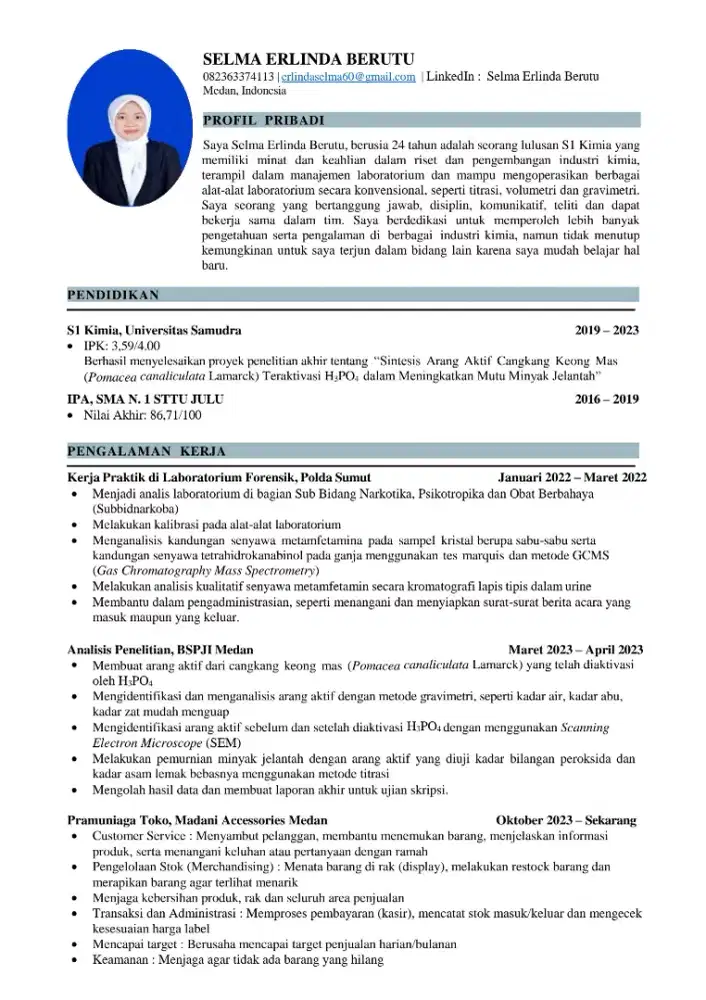 SELMA ERLINDA BERUTU
082363374113 | erlindaselma60@gmail.com | LinkedIn : Selma Erlinda Berutu
Medan, Indonesia

PROFIL PRIBADI

Saya Selma Erlinda Berutu, berusia 24 tahun adalah seorang lulusan S1 Kimia yang memiliki minat dan keahlian dalam riset dan pengembangan industri kimia, terampil dalam manajemen laboratorium dan mampu mengoperasikan berbagai alat-alat laboratorium secara konvensional, seperti titrasi, volumetri dan gravimetri. Saya seorang yang bertanggung jawab, disiplin, komunikatif, teliti dan dapat bekerja sama dalam tim. Saya berdedikasi untuk memperoleh lebih banyak pengetahuan serta pengalaman di berbagai industri kimia, namun tidak menutup kemungkinan untuk saya terjun dalam bidang lain karena saya mudah belajar hal baru.

PENDIDIKAN

S1 Kimia, Universitas Samudra 2019 – 2023
• IPK: 3,59/4.00
Berhasil menyelesaikan proyek penelitian akhir tentang "Sintesis Arang Aktif Cangkang Keong Mas (Pomacea canaliculata Lamarck) Teraktivasi $H_3PO_4$ dalam Meningkatkan Mutu Minyak Jelantah"

IPA, SMA N. 1 STTU JULU 2016 – 2019
• Nilai Akhir: 86,71/100

PENGALAMAN KERJA

Kerja Praktik di Laboratorium Forensik, Polda Sumut Januari 2022 – Maret 2022
• Menjadi analis laboratorium di bagian Sub Bidang Narkotika, Psikotropika dan Obat Berbahaya (Subbidnarkoba)
• Melakukan kalibrasi pada alat-alat laboratorium
• Menganalisis kandungan senyawa metamfetamina pada sampel kristal berupa sabu-sabu serta kandungan senyawa tetrahidrokanabinol pada ganja menggunakan tes marquis dan metode GCMS (Gas Chromatography Mass Spectrometry)
• Melakukan analisis kualitatif senyawa metamfetamin secara kromatografi lapis tipis dalam urine
• Membantu dalam pengadministrasian, seperti menangani dan menyiapkan surat-surat berita acara yang masuk maupun yang keluar.

Analisis Penelitian, BSPJI Medan Maret 2023 – April 2023
• Membuat arang aktif dari cangkang keong mas (Pomacea canaliculata Lamarck) yang telah diaktivasi oleh $H_3PO_4$
• Mengidentifikasi dan menganalisis arang aktif dengan metode gravimetri, seperti kadar air, kadar abu, kadar zat mudah menguap
• Mengidentifikasi arang aktif sebelum dan setelah diaktivasi $H_3PO_4$ dengan menggunakan Scanning Electron Microscope (SEM)
• Melakukan pemurnian minyak jelantah dengan arang aktif yang diuji kadar bilangan peroksida dan kadar asam lemak bebasnya menggunakan metode titrasi
• Mengolah hasil data dan membuat laporan akhir untuk ujian skripsi.

Pramuniaga Toko, Madani Accessories Medan Oktober 2023 – Sekarang
• Customer Service : Menyambut pelanggan, membantu menemukan barang, menjelaskan informasi produk, serta menangani keluhan atau pertanyaan dengan ramah
• Pengelolaan Stok (Merchandising) : Menata barang di rak (display), melakukan restock barang dan merapikan barang agar terlihat menarik
• Menjaga kebersihan produk, rak dan seluruh area penjualan
• Transaksi dan Administrasi : Memproses pembayaran (kasir), mencatat stok masuk/keluar dan mengecek kesesuaian harga label
• Mencapai target : Berusaha mencapai target penjualan harian/bulanan
• Keamanan : Menjaga agar tidak ada barang yang hilang